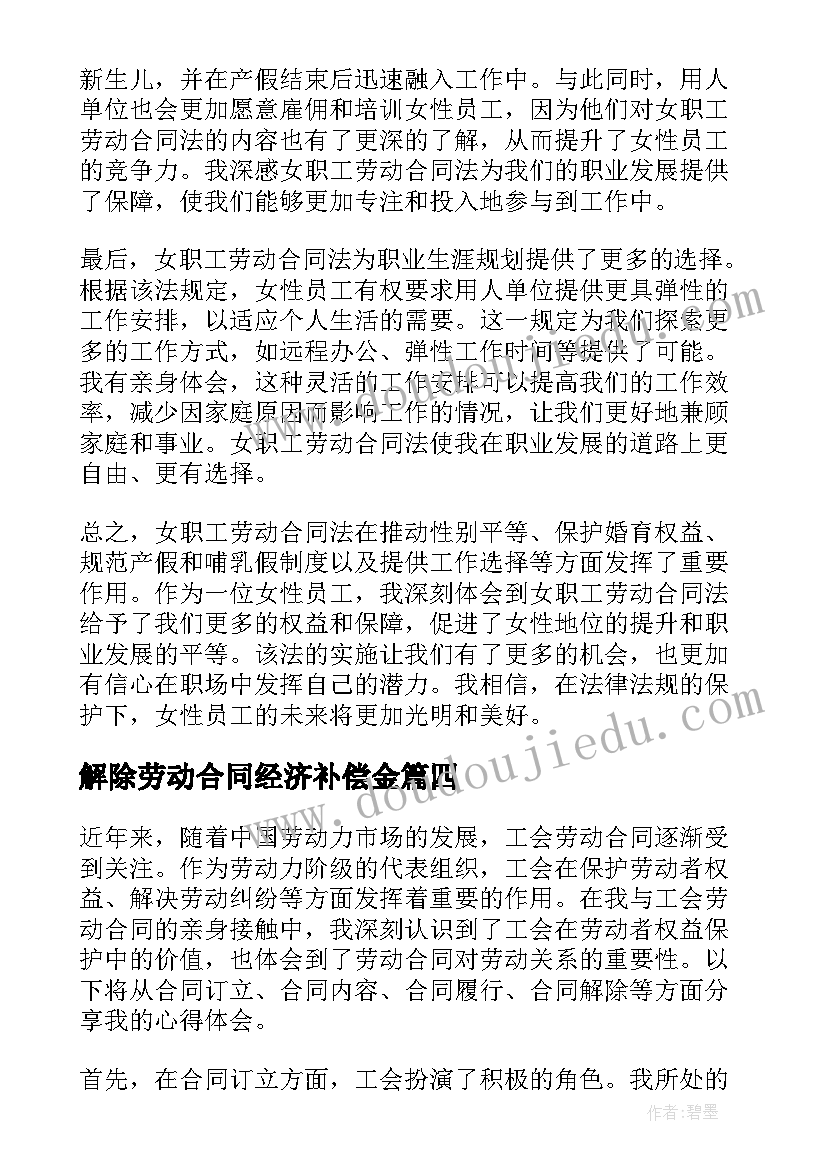 新生儿，并在产假结束后迅速融入工作中。与此同时，用人单位也会更加愿意雇佣和培训女性员工，因为他们对女职工劳动合同法的内容也有了更深的了解，从而提升了女性员工的竞争力。我深感女职工劳动合同法为我们的职业发展提供了保障，使我们能够更加专注和投入地参与到工作中。

最后，女职工劳动合同法为职业生涯规划提供了更多的选择。根据该法规定，女性员工有权要求用人单位提供更具弹性的工作安排，以适应个人生活的需要。这一规定为我们探索更多的工作方式，如远程办公、弹性工作时间等提供了可能。我有亲身体会，这种灵活的工作安排可以提高我们的工作效率，减少因家庭原因而影响工作的情况，让我们更好地兼顾家庭和事业。女职工劳动合同法使我在职业发展的道路上更自由、更有选择。

总之，女职工劳动合同法在推动性别平等、保护婚育权益、规范产假和哺乳假制度以及提供工作选择等方面发挥了重要作用。作为一位女性员工，我深刻体会到女职工劳动合同法给予了我们更多的权益和保障，促进了女性地位的提升和职业发展的平等。该法的实施让我们有了更多的机会，也更加有信心在职场中发挥自己的潜力。我相信，在法律法规的保护下，女性员工的未来将更加光明和美好。

解除劳动合同经济补偿金篇四

近年来，随着中国劳动力市场的发展，工会劳动合同逐渐受到关注。作为劳动力阶级的代表组织，工会在保护劳动者权益、解决劳动纠纷等方面发挥着重要的作用。在我与工会劳动合同的亲身接触中，我深刻认识到了工会在劳动者权益保护中的价值，也体会到了劳动合同对劳动关系的重要性。以下将从合同订立、合同内容、合同履行、合同解除等方面分享我的心得体会。

首先，在合同订立方面，工会扮演了积极的角色。我所处的

www.doudoujiedu.com

作者:碧墨